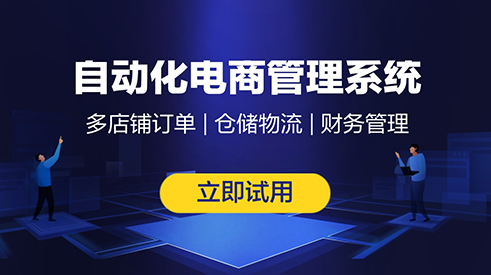 自动化电商管理系统

多店铺订单 | 仓储物流 | 财务管理

立即试用